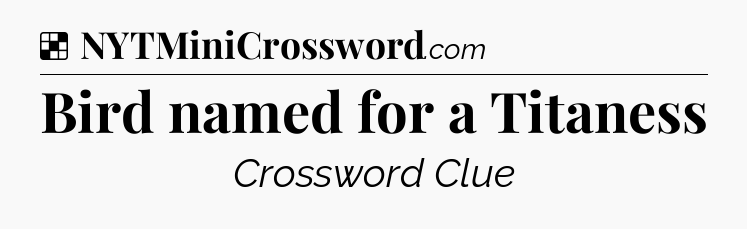 NYTMiniCrossword.com

Bird named for a Titaness

Crossword Clue